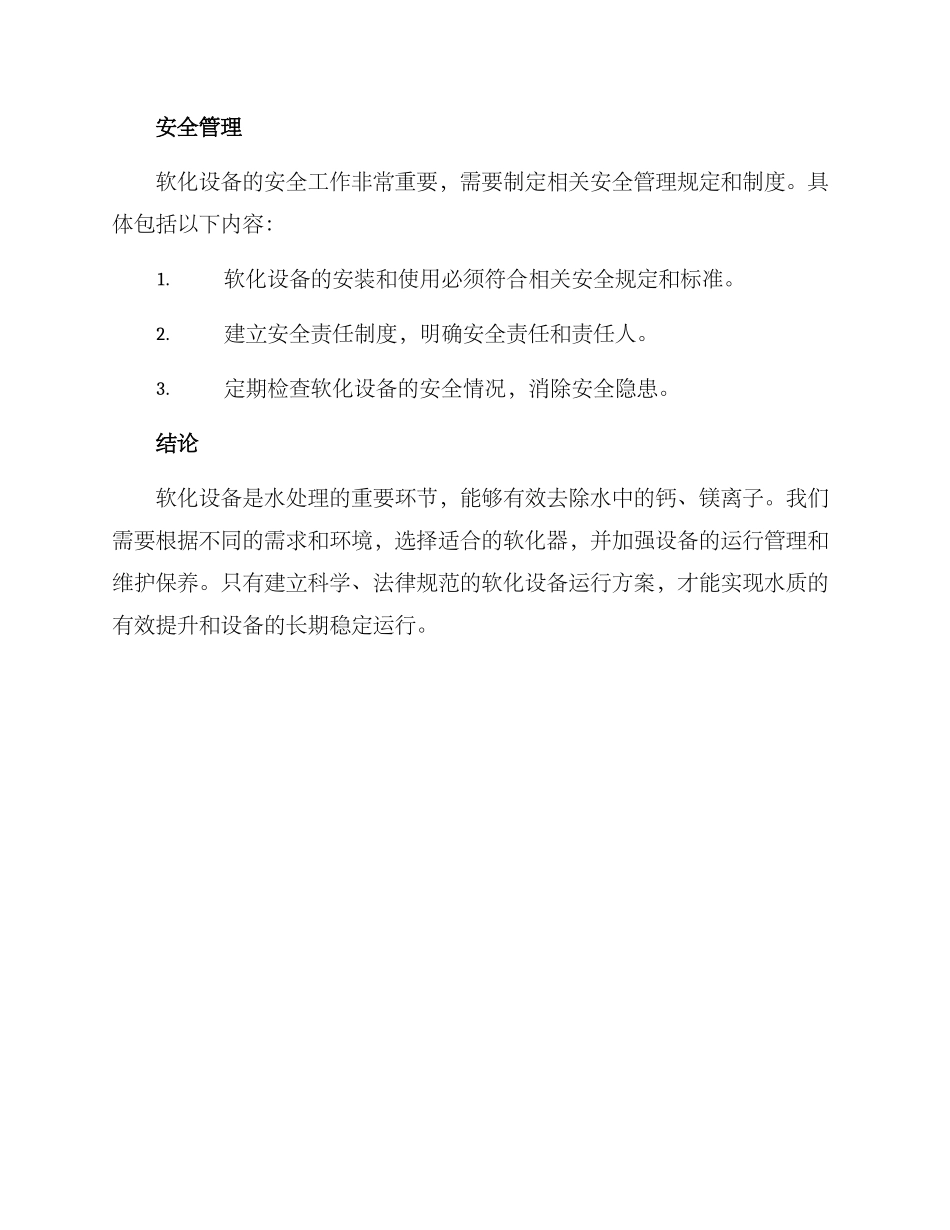 安全管理

软化设备的安全工作非常重要，需要制定相关安全管理规定和制度。具体包括以下内容：

1. 软化设备的安装和使用必须符合相关安全规定和标准。

2. 建立安全责任制度，明确安全责任和责任人。

3. 定期检查软化设备的安全情况，消除安全隐患。

结论

软化设备是水处理的重要环节，能够有效去除水中的钙、镁离子。我们需要根据不同的需求和环境，选择适合的软化器，并加强设备的运行管理和维护保养。只有建立科学、法律规范的软化设备运行方案，才能实现水质的有效提升和设备的长期稳定运行。